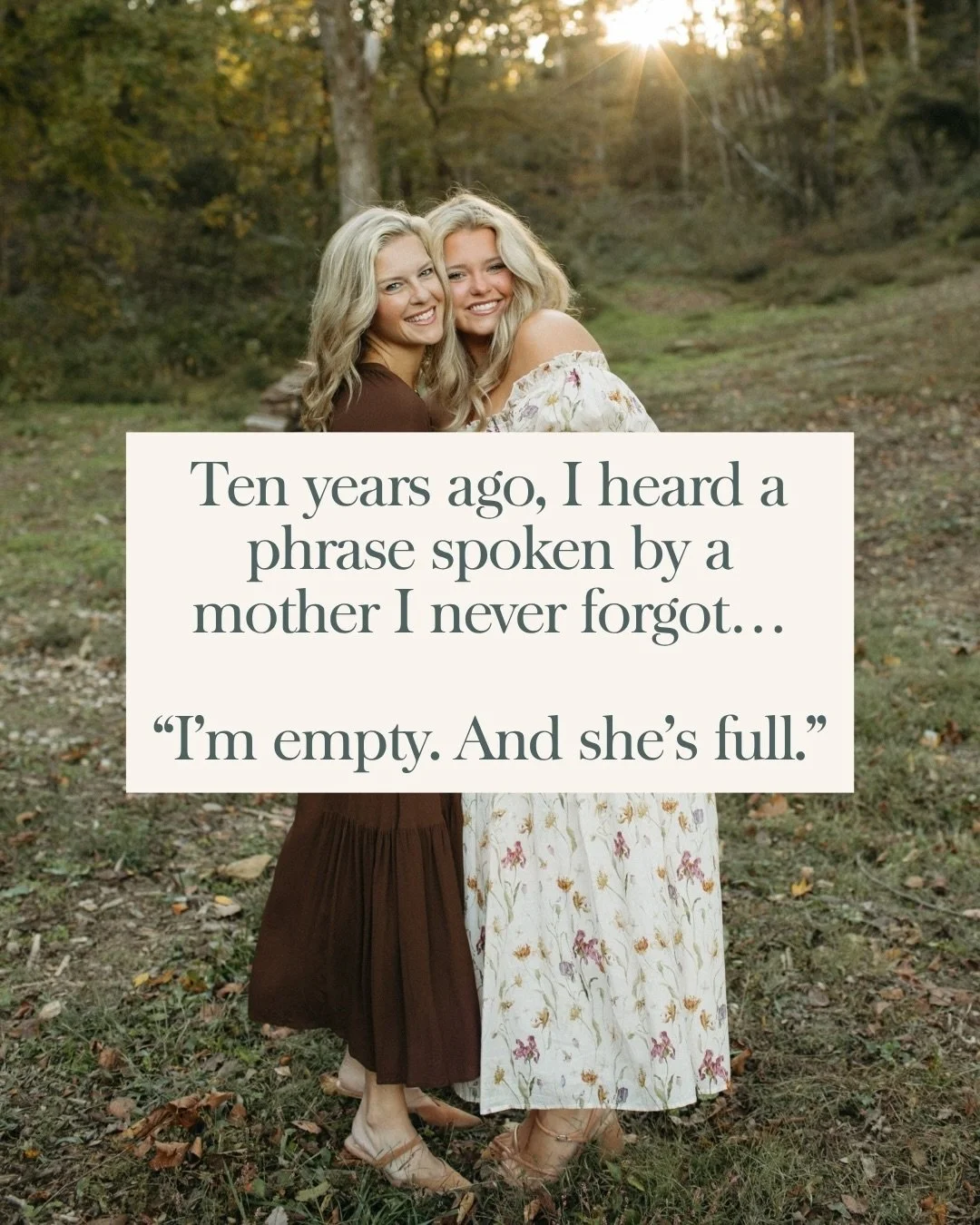 Ten years ago, I heard a phrase spoken by a mother I never forgot…

“I’m empty. And she’s full.”